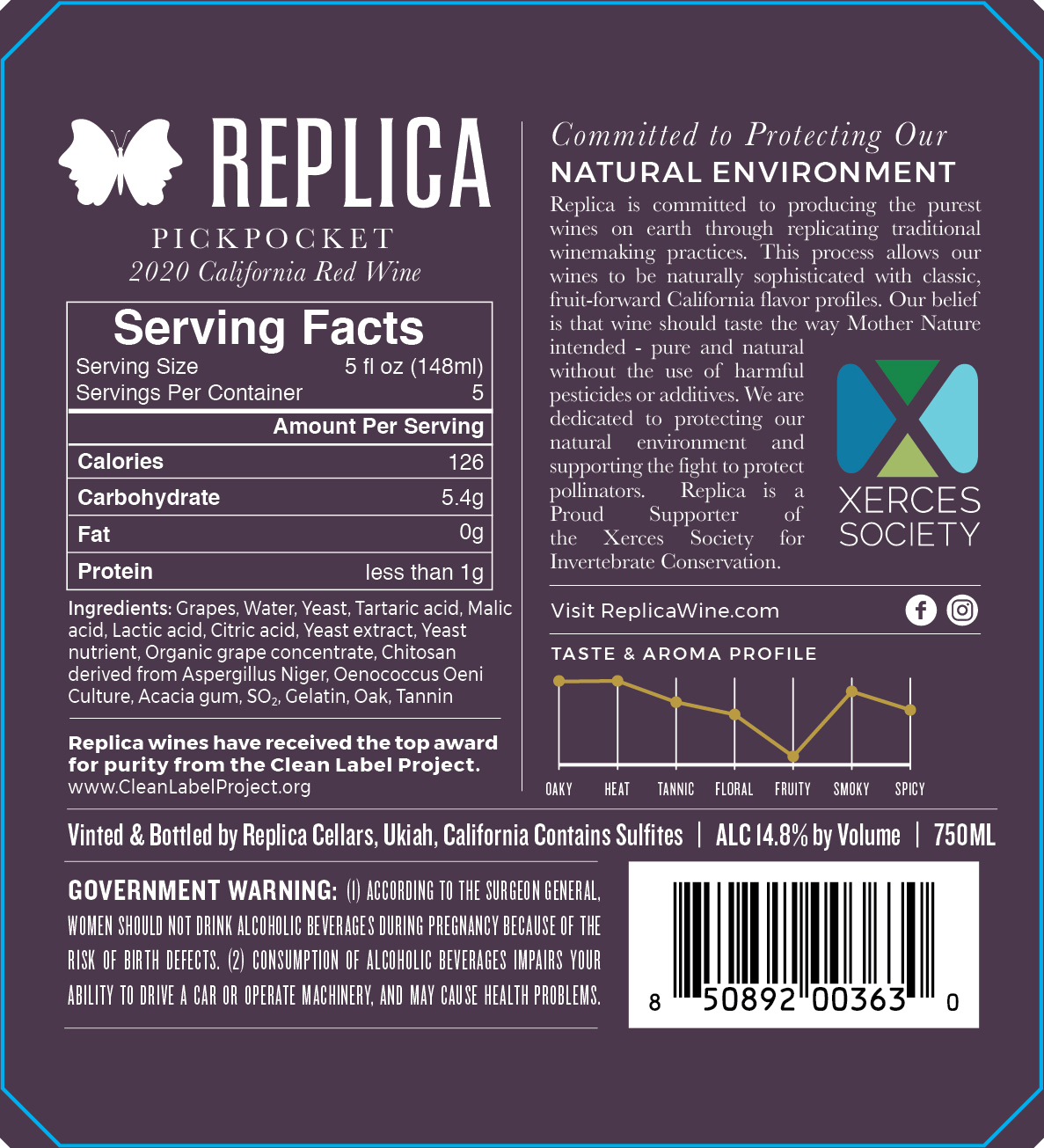 REPLICA
PICKPOCKET
2020 California Red Wine

Serving Facts

| Serving Size | 5 fl oz (148ml) |
|---|---|
| Servings Per Container | 5 |
| | Amount Per Serving |
| Calories | 126 |
| Carbohydrate | 5.4g |
| Fat | 0g |
| Protein | less than 1g |

Ingredients: Grapes, Water, Yeast, Tartaric acid, Malic acid, Lactic acid, Citric acid, Yeast extract, Yeast nutrient, Organic grape concentrate, Chitosan derived from Aspergillus Niger, Oenococcus Oeni Culture, Acacia gum, $SO_2$, Gelatin, Oak, Tannin

Replica wines have received the top award for purity from the Clean Label Project.
www.CleanLabelProject.org

Committed to Protecting Our
NATURAL ENVIRONMENT
Replica is committed to producing the purest wines on earth through replicating traditional winemaking practices. This process allows our wines to be naturally sophisticated with classic, fruit-forward California flavor profiles. Our belief is that wine should taste the way Mother Nature intended - pure and natural without the use of harmful pesticides or additives. We are dedicated to protecting our natural environment and supporting the fight to protect pollinators. Replica is a Proud Supporter of the Xerces Society for Invertebrate Conservation.

XERCES SOCIETY

Visit ReplicaWine.com

TASTE & AROMA PROFILE
OAKY HEAT TANNIC FLORAL FRUITY SMOKY SPICY

Vinted & Bottled by Replica Cellars, Ukiah, California Contains Sulfites | ALC 14.8% by Volume | 750ML

GOVERNMENT WARNING: (1) ACCORDING TO THE SURGEON GENERAL, WOMEN SHOULD NOT DRINK ALCOHOLIC BEVERAGES DURING PREGNANCY BECAUSE OF THE RISK OF BIRTH DEFECTS. (2) CONSUMPTION OF ALCOHOLIC BEVERAGES IMPAIRS YOUR ABILITY TO DRIVE A CAR OR OPERATE MACHINERY, AND MAY CAUSE HEALTH PROBLEMS.

8 50892 00363 0